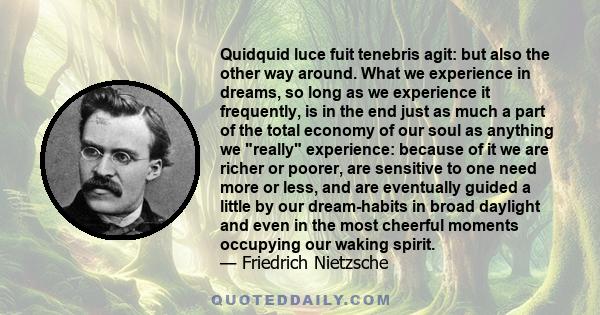 Quidquid luce fuit tenebris agit: but also the other way around. What we experience in dreams, so long as we experience it frequently, is in the end just as much a part of the total economy of our soul as anything we "really" experience: because of it we are richer or poorer, are sensitive to one need more or less, and are eventually guided a little by our dream-habits in broad daylight and even in the most cheerful moments occupying our waking spirit.
— Friedrich Nietzsche

QUOTEDDAILY.COM